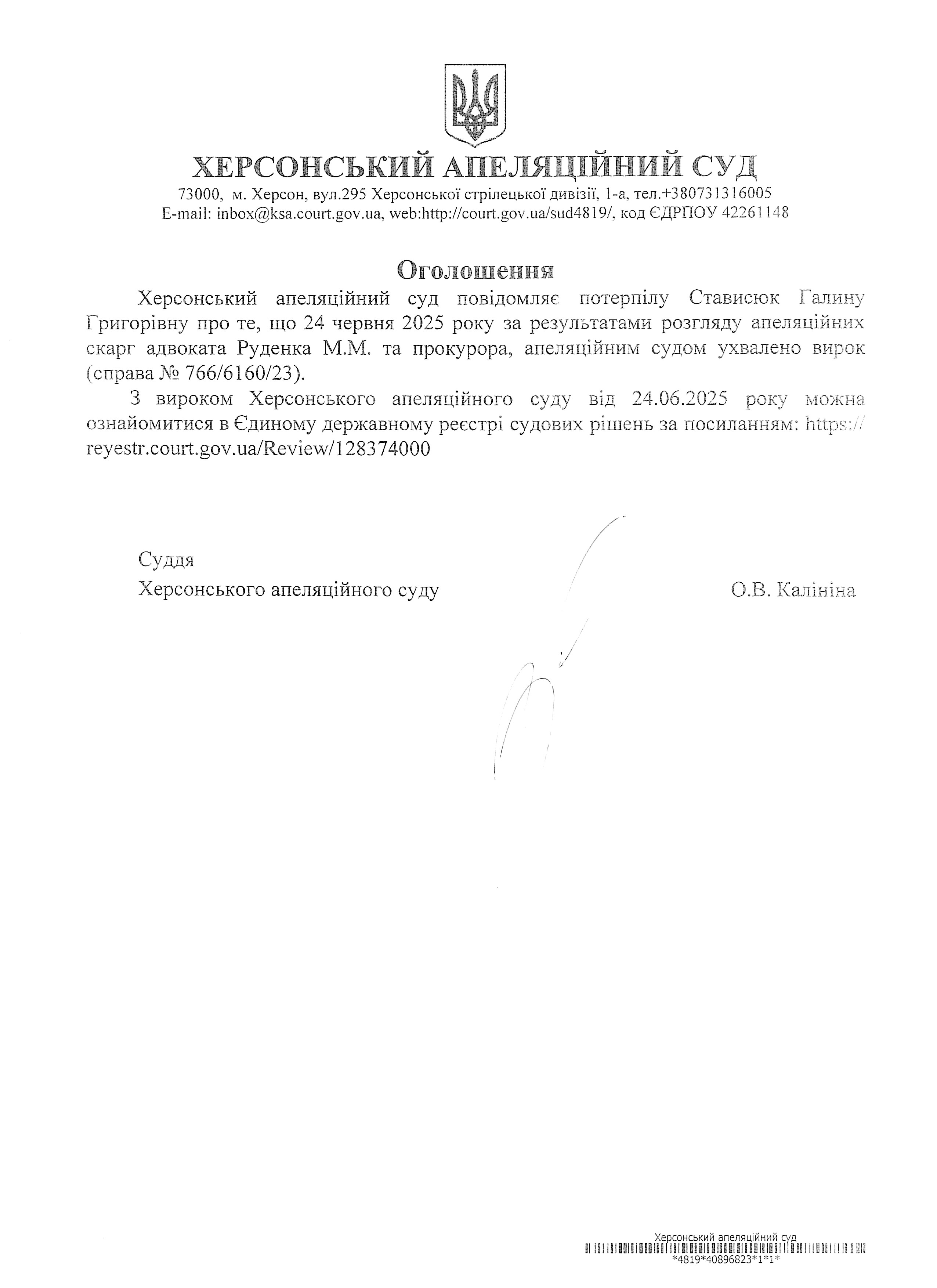 ХЕРСОНСЬКИЙ АПЕЛЯЦІЙНИЙ СУД
73000, м. Херсон, вул.295 Херсонської стрілецької дивізії, 1-а, тел.+380731316005
E-mail: inbox@ksa.court.gov.ua, web:http://court.gov.ua/sud4819/, код ЄДРПОУ 42261148

Оголошення

Херсонський апеляційний суд повідомляє потерпілу Стависюк Галину Григорівну про те, що 24 червня 2025 року за результатами розгляду апеляційних скарг адвоката Руденка М.М. та прокурора, апеляційним судом ухвалено вирок (справа № 766/6160/23).

З вироком Херсонського апеляційного суду від 24.06.2025 року можна ознайомитися в Єдиному державному реєстрі судових рішень за посиланням: https://reyestr.court.gov.ua/Review/128374000

Суддя
Херсонського апеляційного суду О.В. Калініна

Херсонський апеляційний суд
*4819*40896823*1*1*